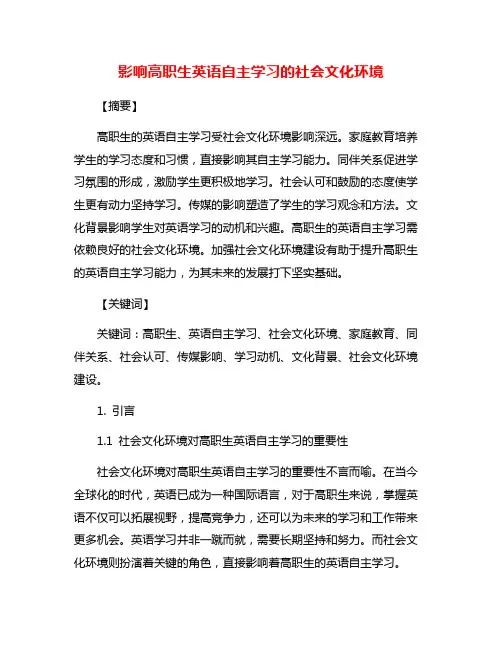 影响高职生英语自主学习的社会文化环境

【摘要】

高职生的英语自主学习受社会文化环境影响深远。家庭教育培养学生的学习态度和习惯，直接影响其自主学习能力。同伴关系促进学习氛围的形成，激励学生更积极地学习。社会认可和鼓励的态度使学生更有动力坚持学习。传媒的影响塑造了学生的学习观念和方法。文化背景影响学生对英语学习的动机和兴趣。高职生的英语自主学习需依赖良好的社会文化环境。加强社会文化环境建设有助于提升高职生的英语自主学习能力，为其未来的发展打下坚实基础。

【关键词】

关键词：高职生、英语自主学习、社会文化环境、家庭教育、同伴关系、社会认可、传媒影响、学习动机、文化背景、社会文化环境建设。

1. 引言

1.1 社会文化环境对高职生英语自主学习的重要性

社会文化环境对高职生英语自主学习的重要性不言而喻。在当今全球化的时代，英语已成为一种国际语言，对于高职生来说，掌握英语不仅可以拓展视野，提高竞争力，还可以为未来的学习和工作带来更多机会。英语学习并非一蹴而就，需要长期坚持和努力。而社会文化环境则扮演着关键的角色，直接影响着高职生的英语自主学习。